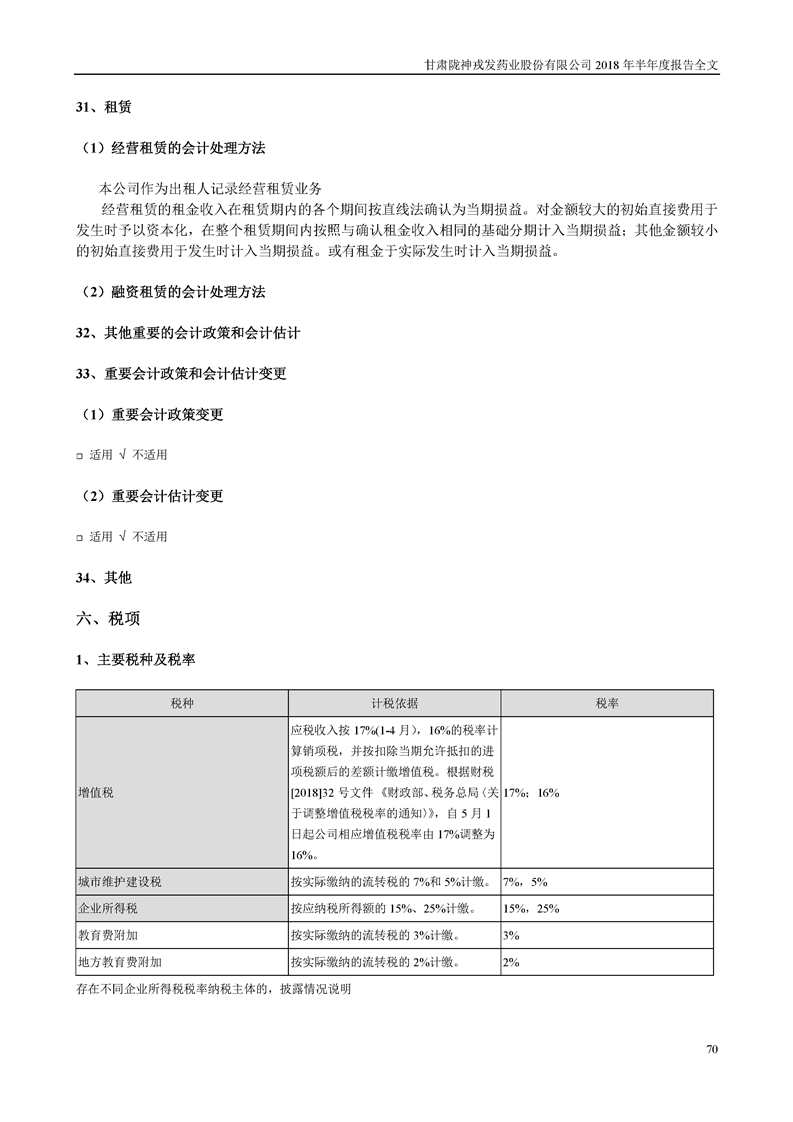 甘肃陇神戎发药业股份有限公司 2018 年半年度报告全文

31、租赁

（1）经营租赁的会计处理方法

本公司作为出租人记录经营租赁业务

经营租赁的租金收入在租赁期内的各个期间按直线法确认为当期损益。对金额较大的初始直接费用于发生时予以资本化，在整个租赁期间内按照与确认租金收入相同的基础分期计入当期损益；其他金额较小的初始直接费用于发生时计入当期损益。或有租金于实际发生时计入当期损益。

（2）融资租赁的会计处理方法

32、其他重要的会计政策和会计估计

33、重要会计政策和会计估计变更

（1）重要会计政策变更

□ 适用 √ 不适用

（2）重要会计估计变更

□ 适用 √ 不适用

34、其他

六、税项

1、主要税种及税率

| 税种 | 计税依据 | 税率 |
|---|---|---|
| 增值税 | 应税收入按 17%(1-4 月)，16%的税率计算销项税，并按扣除当期允许抵扣的进项税额后的差额计缴增值税。根据财税[2018]32 号文件《财政部、税务总局〈关于调整增值税税率的通知〉》，自 5 月 1 日起公司相应增值税税率由 17%调整为 16%。 | 17%；16% |
| 城市维护建设税 | 按实际缴纳的流转税的 7%和 5%计缴。 | 7%，5% |
| 企业所得税 | 按应纳税所得额的 15%、25%计缴。 | 15%，25% |
| 教育费附加 | 按实际缴纳的流转税的 3%计缴。 | 3% |
| 地方教育费附加 | 按实际缴纳的流转税的 2%计缴。 | 2% |

存在不同企业所得税税率纳税主体的，披露情况说明

70